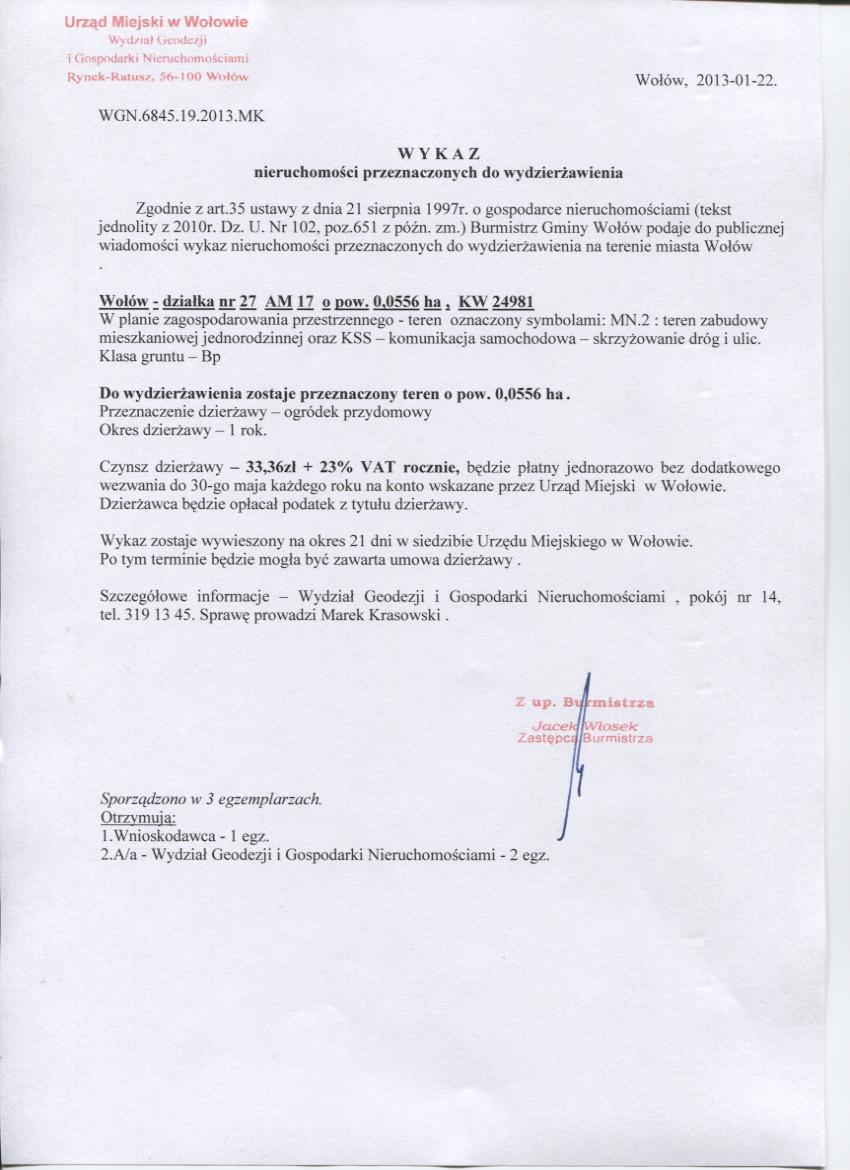 Urząd Miejski w Wołowie
Wydział Geodezji
i Gospodarki Nieruchomościami
Rynek-Ratusz, 56-100 Wołów

Wołów, 2013-01-22.

WGN.6845.19.2013.MK

W Y K A Z
nieruchomości przeznaczonych do wydzierżawienia

Zgodnie z art.35 ustawy z dnia 21 sierpnia 1997r. o gospodarce nieruchomościami (tekst jednolity z 2010r. Dz. U. Nr 102, poz.651 z późn. zm.) Burmistrz Gminy Wołów podaje do publicznej wiadomości wykaz nieruchomości przeznaczonych do wydzierżawienia na terenie miasta Wołów .

Wołów - działka nr 27 AM 17 o pow. 0,0556 ha , KW 24981
W planie zagospodarowania przestrzennego - teren oznaczony symbolami: MN.2 : teren zabudowy mieszkaniowej jednorodzinnej oraz KSS – komunikacja samochodowa – skrzyżowanie dróg i ulic.
Klasa gruntu – Bp

Do wydzierżawienia zostaje przeznaczony teren o pow. 0,0556 ha .
Przeznaczenie dzierżawy – ogródek przydomowy
Okres dzierżawy – 1 rok.

Czynsz dzierżawy – 33,36zł + 23% VAT rocznie, będzie płatny jednorazowo bez dodatkowego wezwania do 30-go maja każdego roku na konto wskazane przez Urząd Miejski w Wołowie. Dzierżawca będzie opłacał podatek z tytułu dzierżawy.

Wykaz zostaje wywieszony na okres 21 dni w siedzibie Urzędu Miejskiego w Wołowie.
Po tym terminie będzie mogła być zawarta umowa dzierżawy .

Szczegółowe informacje – Wydział Geodezji i Gospodarki Nieruchomościami , pokój nr 14, tel. 319 13 45. Sprawę prowadzi Marek Krasowski .

Z up. Burmistrza
Jacek Włosek
Zastępca Burmistrza

Sporządzono w 3 egzemplarzach.
Otrzymują:
1.Wnioskodawca - 1 egz.
2.A/a - Wydział Geodezji i Gospodarki Nieruchomościami - 2 egz.